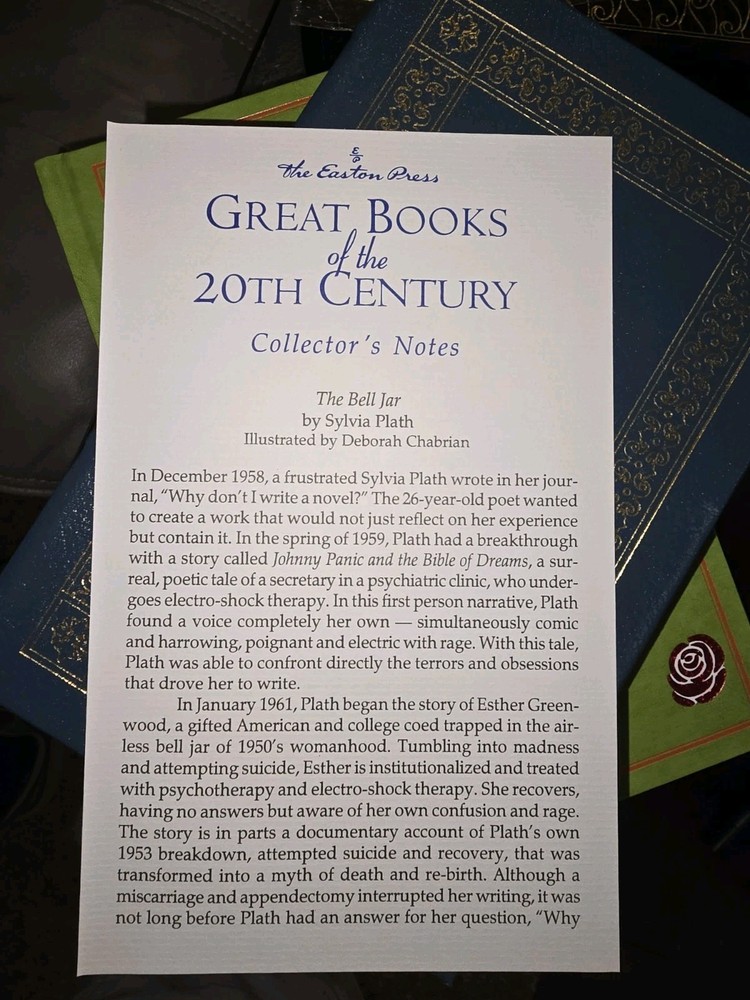 The Easton Press

GREAT BOOKS of the 20TH CENTURY

Collector's Notes

The Bell Jar
by Sylvia Plath
Illustrated by Deborah Chabrian

In December 1958, a frustrated Sylvia Plath wrote in her journal, "Why don't I write a novel?" The 26-year-old poet wanted to create a work that would not just reflect on her experience but contain it. In the spring of 1959, Plath had a breakthrough with a story called Johnny Panic and the Bible of Dreams, a surreal, poetic tale of a secretary in a psychiatric clinic, who undergoes electro-shock therapy. In this first person narrative, Plath found a voice completely her own — simultaneously comic and harrowing, poignant and electric with rage. With this tale, Plath was able to confront directly the terrors and obsessions that drove her to write.

In January 1961, Plath began the story of Esther Greenwood, a gifted American and college coed trapped in the airless bell jar of 1950's womanhood. Tumbling into madness and attempting suicide, Esther is institutionalized and treated with psychotherapy and electro-shock therapy. She recovers, having no answers but aware of her own confusion and rage. The story is in parts a documentary account of Plath's own 1953 breakdown, attempted suicide and recovery, that was transformed into a myth of death and re-birth. Although a miscarriage and appendectomy interrupted her writing, it was not long before Plath had an answer for her question, "Why